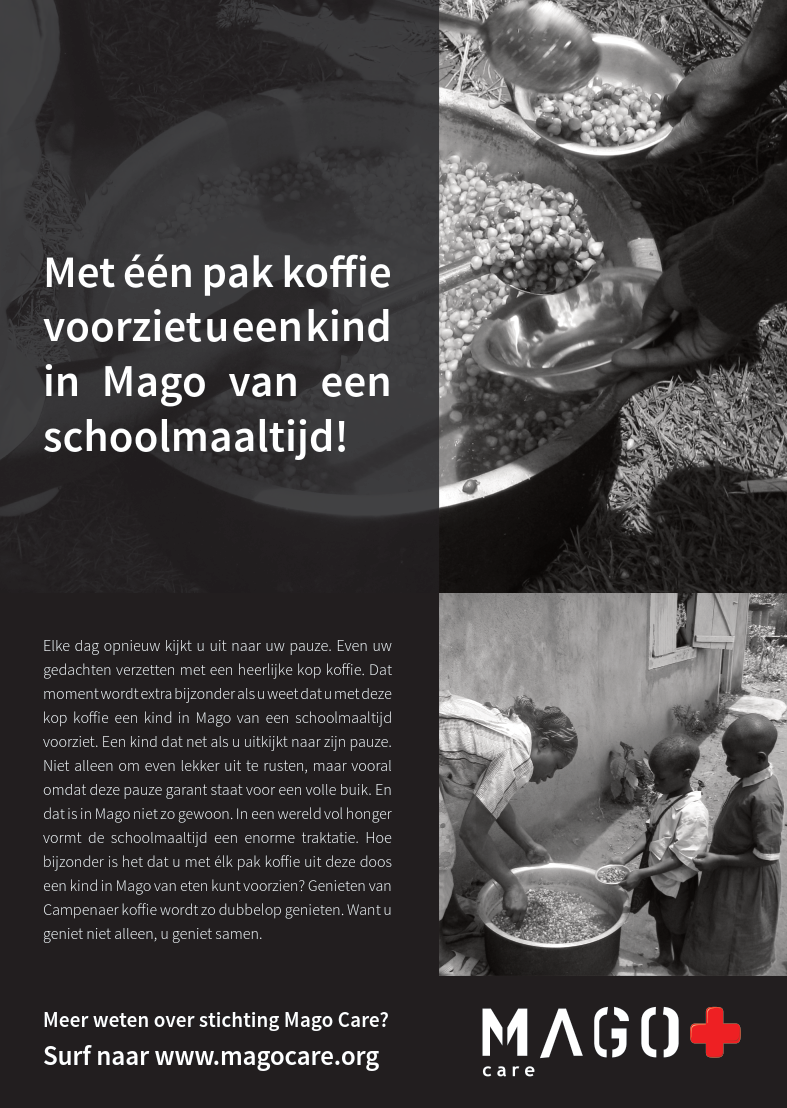 Met één pak koffie voorziet u een kind in Mago van een schoolmaaltijd!

Elke dag opnieuw kijkt u uit naar uw pauze. Even uw gedachten verzetten met een heerlijke kop koffie. Dat moment wordt extra bijzonder als u weet dat u met deze kop koffie een kind in Mago van een schoolmaaltijd voorziet. Een kind dat net als u uitkijkt naar zijn pauze. Niet alleen om even lekker uit te rusten, maar vooral omdat deze pauze garant staat voor een volle buik. En dat is in Mago niet zo gewoon. In een wereld vol honger vormt de schoolmaaltijd een enorme traktatie. Hoe bijzonder is het dat u met élk pak koffie uit deze doos een kind in Mago van eten kunt voorzien? Genieten van Campenaer koffie wordt zo dubbelop genieten. Want u geniet niet alleen, u geniet samen.

Meer weten over stichting Mago Care?
Surf naar www.magocare.org

MAGO
care